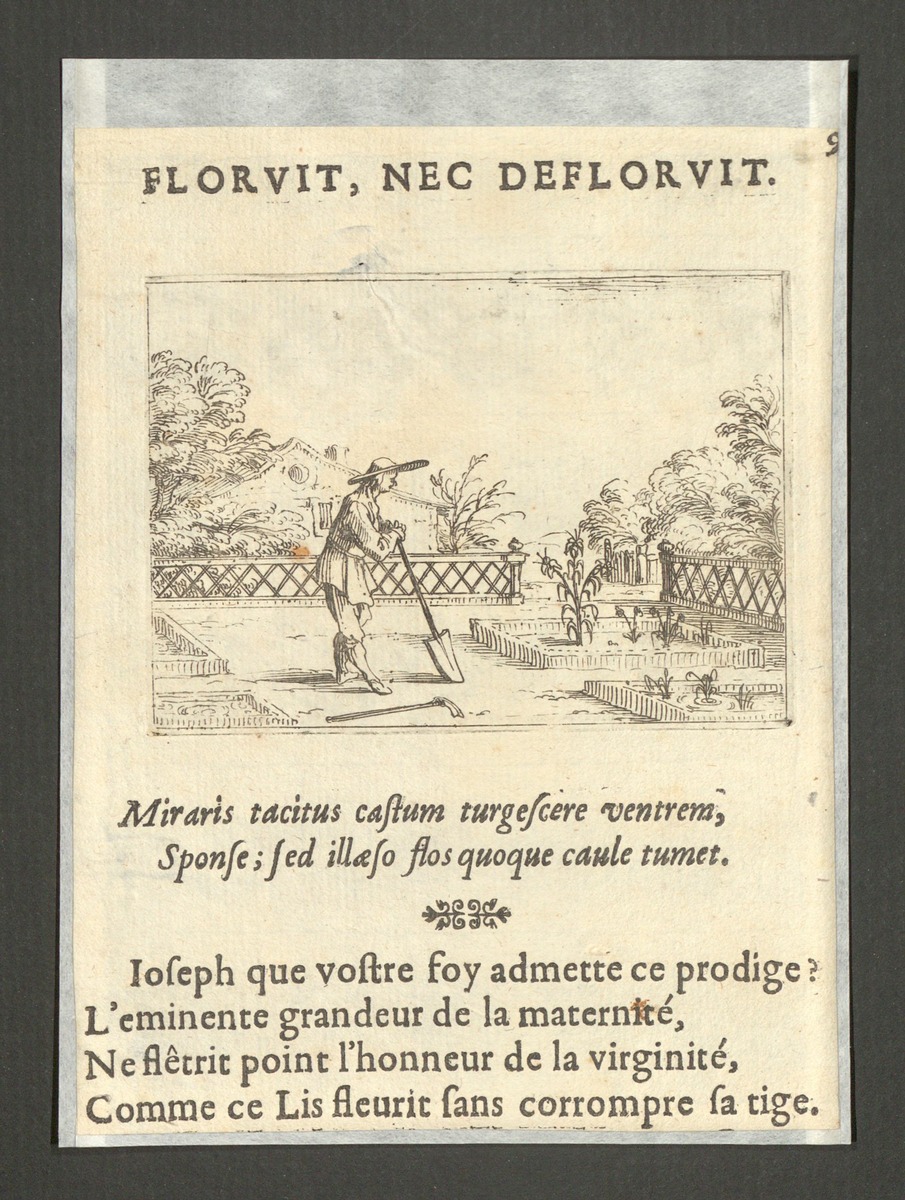 9

FLORVIT, NEC DEFLORVIT.

Miraris tacitus caſtum turgeſcere ventrem,
Sponſe; ſed illæſo flos quoque caule tumet.

Ioſeph que voſtre foy admette ce prodige?
L'eminente grandeur de la maternité,
Ne flêtrit point l'honneur de la virginité,
Comme ce Lis fleurit ſans corrompre ſa tige.